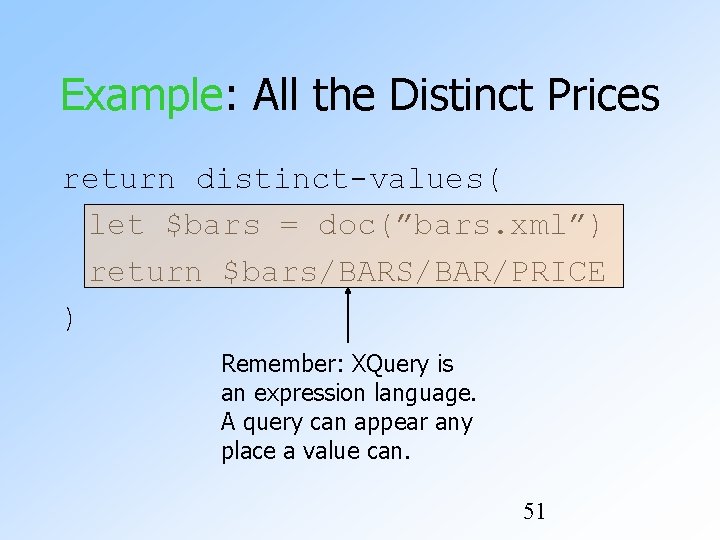 Example: All the Distinct Prices

return distinct-values(
let $bars = doc(”bars.xml”)
return $bars/BARS/BAR/PRICE
)

Remember: XQuery is an expression language. A query can appear any place a value can.

51